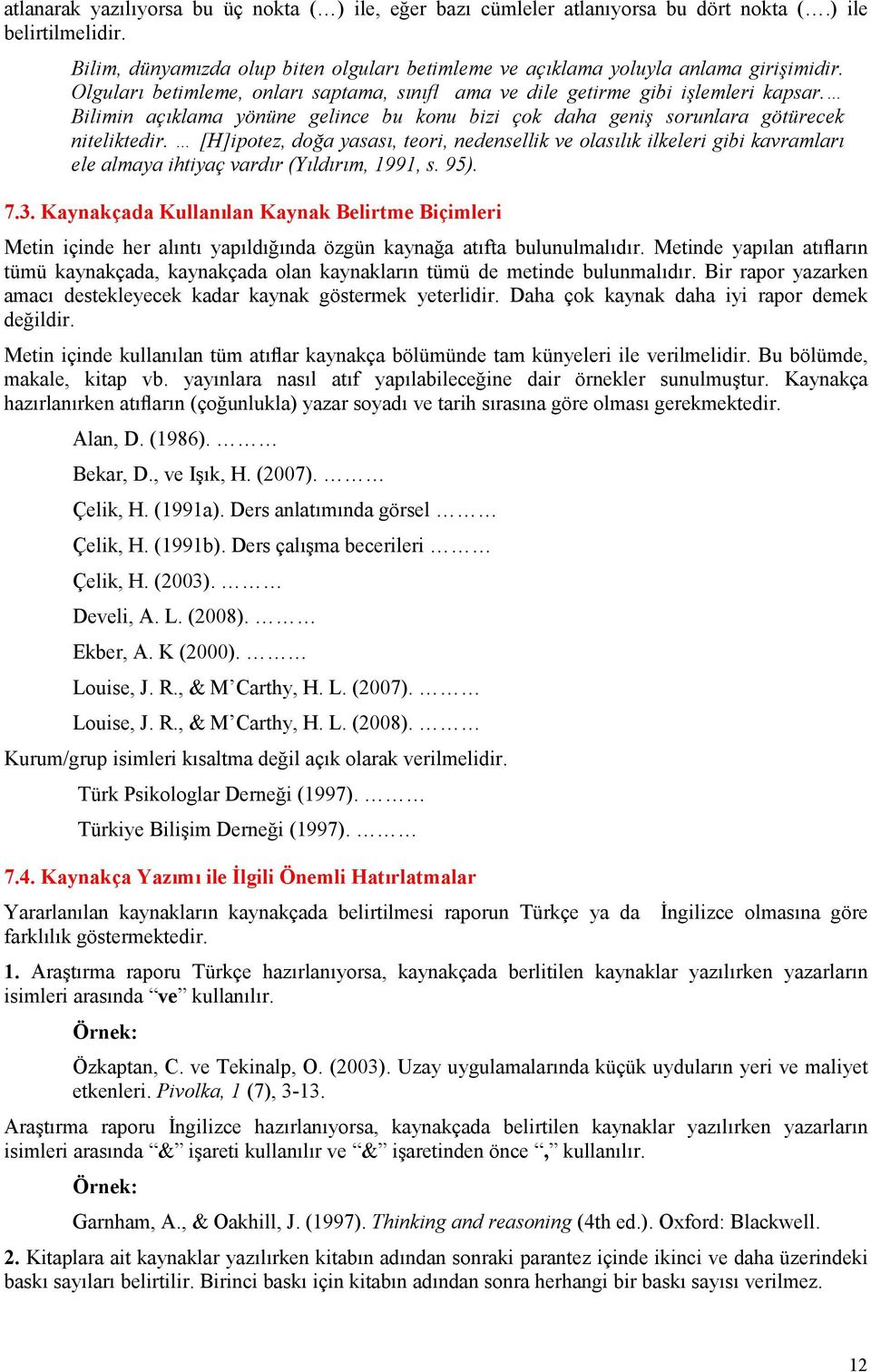 atlanarak yazılıyorsa bu üç nokta (…) ile, eğer bazı cümleler atlanıyorsa bu dört nokta (….) ile belirtilmelidir.

Bilim, dünyamızda olup biten olguları betimleme ve açıklama yoluyla anlama girişimidir. Olguları betimleme, onları saptama, sınıfl ama ve dile getirme gibi işlemleri kapsar.… Bilimin açıklama yönüne gelince bu konu bizi çok daha geniş sorunlara götürecek niteliktedir. … [H]ipotez, doğa yasası, teori, nedensellik ve olasılık ilkeleri gibi kavramları ele almaya ihtiyaç vardır (Yıldırım, 1991, s. 95).

7.3. Kaynakçada Kullanılan Kaynak Belirtme Biçimleri

Metin içinde her alıntı yapıldığında özgün kaynağa atıfta bulunulmalıdır. Metinde yapılan atıfların tümü kaynakçada, kaynakçada olan kaynakların tümü de metinde bulunmalıdır. Bir rapor yazarken amacı destekleyecek kadar kaynak göstermek yeterlidir. Daha çok kaynak daha iyi rapor demek değildir.

Metin içinde kullanılan tüm atıflar kaynakça bölümünde tam künyeleri ile verilmelidir. Bu bölümde, makale, kitap vb. yayınlara nasıl atıf yapılabileceğine dair örnekler sunulmuştur. Kaynakça hazırlanırken atıfların (çoğunlukla) yazar soyadı ve tarih sırasına göre olması gerekmektedir.

Alan, D. (1986). ………

Bekar, D., ve Işık, H. (2007). ………

Çelik, H. (1991a). Ders anlatımında görsel ………

Çelik, H. (1991b). Ders çalışma becerileri ………

Çelik, H. (2003). ………

Develi, A. L. (2008). ………

Ekber, A. K (2000). ………

Louise, J. R., & M’Carthy, H. L. (2007). ………

Louise, J. R., & M’Carthy, H. L. (2008). ………

Kurum/grup isimleri kısaltma değil açık olarak verilmelidir.

Türk Psikologlar Derneği (1997). ………

Türkiye Bilişim Derneği (1997). ………

7.4. Kaynakça Yazımı ile İlgili Önemli Hatırlatmalar

Yararlanılan kaynakların kaynakçada belirtilmesi raporun Türkçe ya da İngilizce olmasına göre farklılık göstermektedir.

1. Araştırma raporu Türkçe hazırlanıyorsa, kaynakçada berlitilen kaynaklar yazılırken yazarların isimleri arasında “ve” kullanılır.

Örnek:

Özkaptan, C. ve Tekinalp, O. (2003). Uzay uygulamalarında küçük uyduların yeri ve maliyet etkenleri. Pivolka, 1 (7), 3-13.

Araştırma raporu İngilizce hazırlanıyorsa, kaynakçada belirtilen kaynaklar yazılırken yazarların isimleri arasında “&” işareti kullanılır ve “&” işaretinden önce “,” kullanılır.

Örnek:

Garnham, A., & Oakhill, J. (1997). Thinking and reasoning (4th ed.). Oxford: Blackwell.

2. Kitaplara ait kaynaklar yazılırken kitabın adından sonraki parantez içinde ikinci ve daha üzerindeki baskı sayıları belirtilir. Birinci baskı için kitabın adından sonra herhangi bir baskı sayısı verilmez.

12